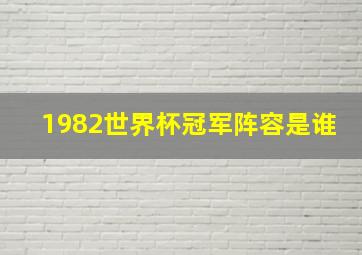 1982世界杯冠军阵容是谁